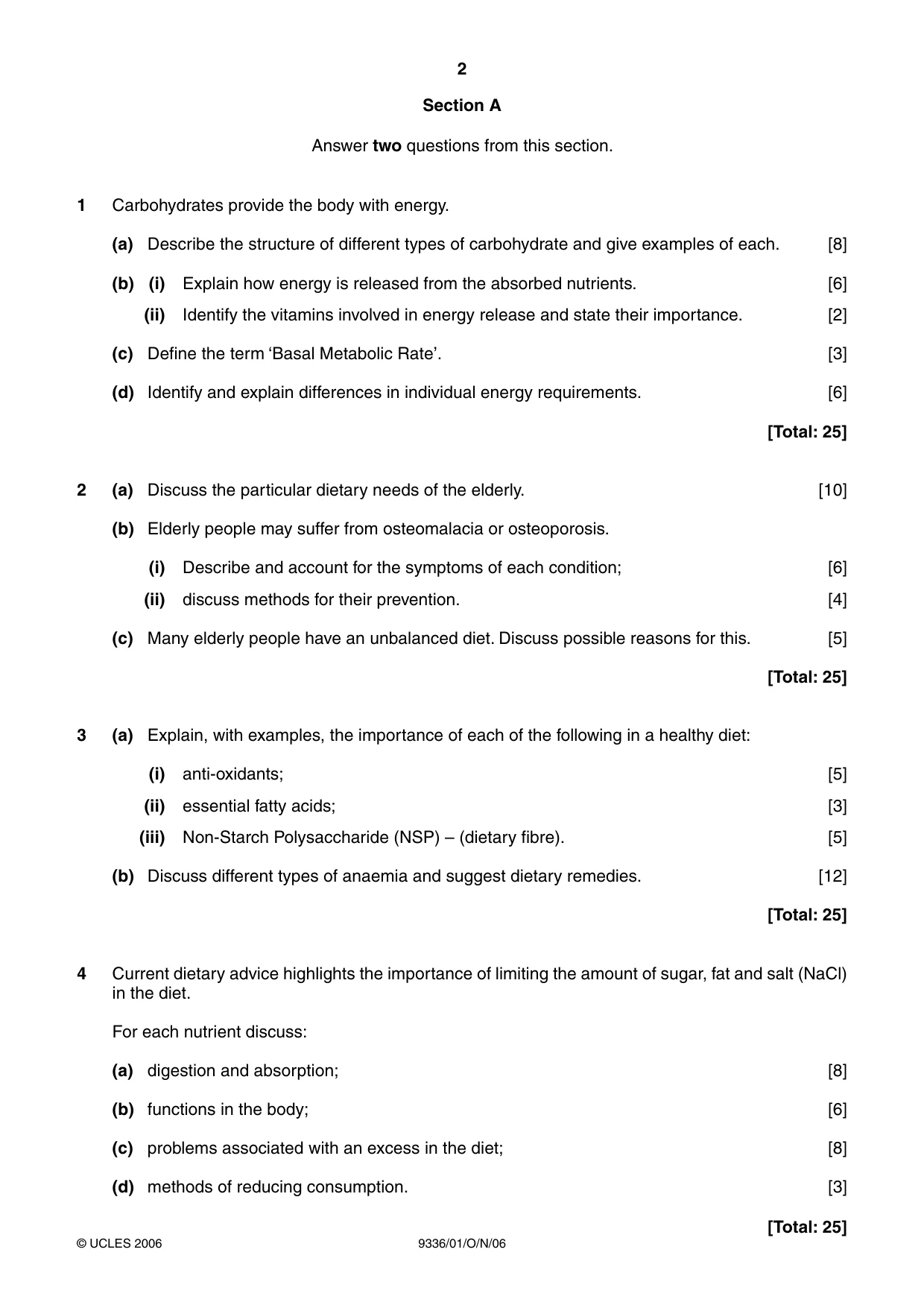 2

Section A

Answer two questions from this section.

1 Carbohydrates provide the body with energy.

(a) Describe the structure of different types of carbohydrate and give examples of each. [8]

(b) (i) Explain how energy is released from the absorbed nutrients. [6]

(ii) Identify the vitamins involved in energy release and state their importance. [2]

(c) Define the term 'Basal Metabolic Rate'. [3]

(d) Identify and explain differences in individual energy requirements. [6]

[Total: 25]

2 (a) Discuss the particular dietary needs of the elderly. [10]

(b) Elderly people may suffer from osteomalacia or osteoporosis.

(i) Describe and account for the symptoms of each condition; [6]

(ii) discuss methods for their prevention. [4]

(c) Many elderly people have an unbalanced diet. Discuss possible reasons for this. [5]

[Total: 25]

3 (a) Explain, with examples, the importance of each of the following in a healthy diet:

(i) anti-oxidants; [5]

(ii) essential fatty acids; [3]

(iii) Non-Starch Polysaccharide (NSP) – (dietary fibre). [5]

(b) Discuss different types of anaemia and suggest dietary remedies. [12]

[Total: 25]

4 Current dietary advice highlights the importance of limiting the amount of sugar, fat and salt (NaCl) in the diet.

For each nutrient discuss:

(a) digestion and absorption; [8]

(b) functions in the body; [6]

(c) problems associated with an excess in the diet; [8]

(d) methods of reducing consumption. [3]

[Total: 25]

© UCLES 2006 9336/01/O/N/06